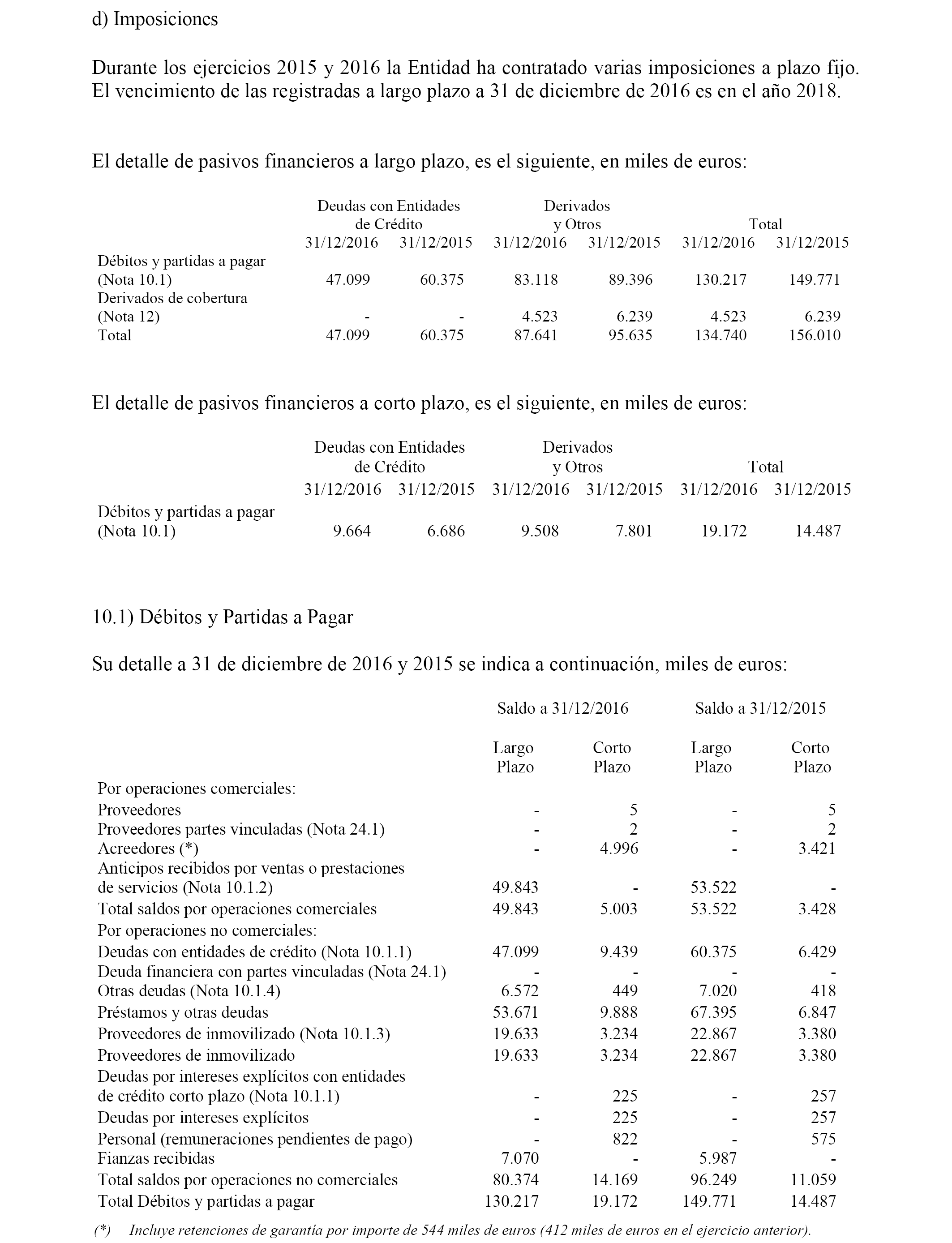 d) Imposiciones

Durante los ejercicios 2015 y 2016 la Entidad ha contratado varias imposiciones a plazo fijo. El vencimiento de las registradas a largo plazo a 31 de diciembre de 2016 es en el año 2018.

El detalle de pasivos financieros a largo plazo, es el siguiente, en miles de euros:

| | Deudas con Entidades de Crédito 31/12/2016 | Deudas con Entidades de Crédito 31/12/2015 | Derivados y Otros 31/12/2016 | Derivados y Otros 31/12/2015 | Total 31/12/2016 | Total 31/12/2015 |
|---|---|---|---|---|---|---|
| Débitos y partidas a pagar (Nota 10.1) | 47.099 | 60.375 | 83.118 | 89.396 | 130.217 | 149.771 |
| Derivados de cobertura (Nota 12) | - | - | 4.523 | 6.239 | 4.523 | 6.239 |
| Total | 47.099 | 60.375 | 87.641 | 95.635 | 134.740 | 156.010 |

El detalle de pasivos financieros a corto plazo, es el siguiente, en miles de euros:

| | Deudas con Entidades de Crédito 31/12/2016 | Deudas con Entidades de Crédito 31/12/2015 | Derivados y Otros 31/12/2016 | Derivados y Otros 31/12/2015 | Total 31/12/2016 | Total 31/12/2015 |
|---|---|---|---|---|---|---|
| Débitos y partidas a pagar (Nota 10.1) | 9.664 | 6.686 | 9.508 | 7.801 | 19.172 | 14.487 |

10.1) Débitos y Partidas a Pagar

Su detalle a 31 de diciembre de 2016 y 2015 se indica a continuación, miles de euros:

| | Saldo a 31/12/2016 Largo Plazo | Saldo a 31/12/2016 Corto Plazo | Saldo a 31/12/2015 Largo Plazo | Saldo a 31/12/2015 Corto Plazo |
|---|---|---|---|---|
| Por operaciones comerciales: | | | | |
| Proveedores | - | 5 | - | 5 |
| Proveedores partes vinculadas (Nota 24.1) | - | 2 | - | 2 |
| Acreedores (*) | - | 4.996 | - | 3.421 |
| Anticipos recibidos por ventas o prestaciones de servicios (Nota 10.1.2) | 49.843 | - | 53.522 | - |
| Total saldos por operaciones comerciales | 49.843 | 5.003 | 53.522 | 3.428 |
| Por operaciones no comerciales: | | | | |
| Deudas con entidades de crédito (Nota 10.1.1) | 47.099 | 9.439 | 60.375 | 6.429 |
| Deuda financiera con partes vinculadas (Nota 24.1) | - | - | - | - |
| Otras deudas (Nota 10.1.4) | 6.572 | 449 | 7.020 | 418 |
| Préstamos y otras deudas | 53.671 | 9.888 | 67.395 | 6.847 |
| Proveedores de inmovilizado (Nota 10.1.3) | 19.633 | 3.234 | 22.867 | 3.380 |
| Proveedores de inmovilizado | 19.633 | 3.234 | 22.867 | 3.380 |
| Deudas por intereses explícitos con entidades de crédito corto plazo (Nota 10.1.1) | - | 225 | - | 257 |
| Deudas por intereses explícitos | - | 225 | - | 257 |
| Personal (remuneraciones pendientes de pago) | - | 822 | - | 575 |
| Fianzas recibidas | 7.070 | - | 5.987 | - |
| Total saldos por operaciones no comerciales | 80.374 | 14.169 | 96.249 | 11.059 |
| Total Débitos y partidas a pagar | 130.217 | 19.172 | 149.771 | 14.487 |

(*) Incluye retenciones de garantía por importe de 544 miles de euros (412 miles de euros en el ejercicio anterior).